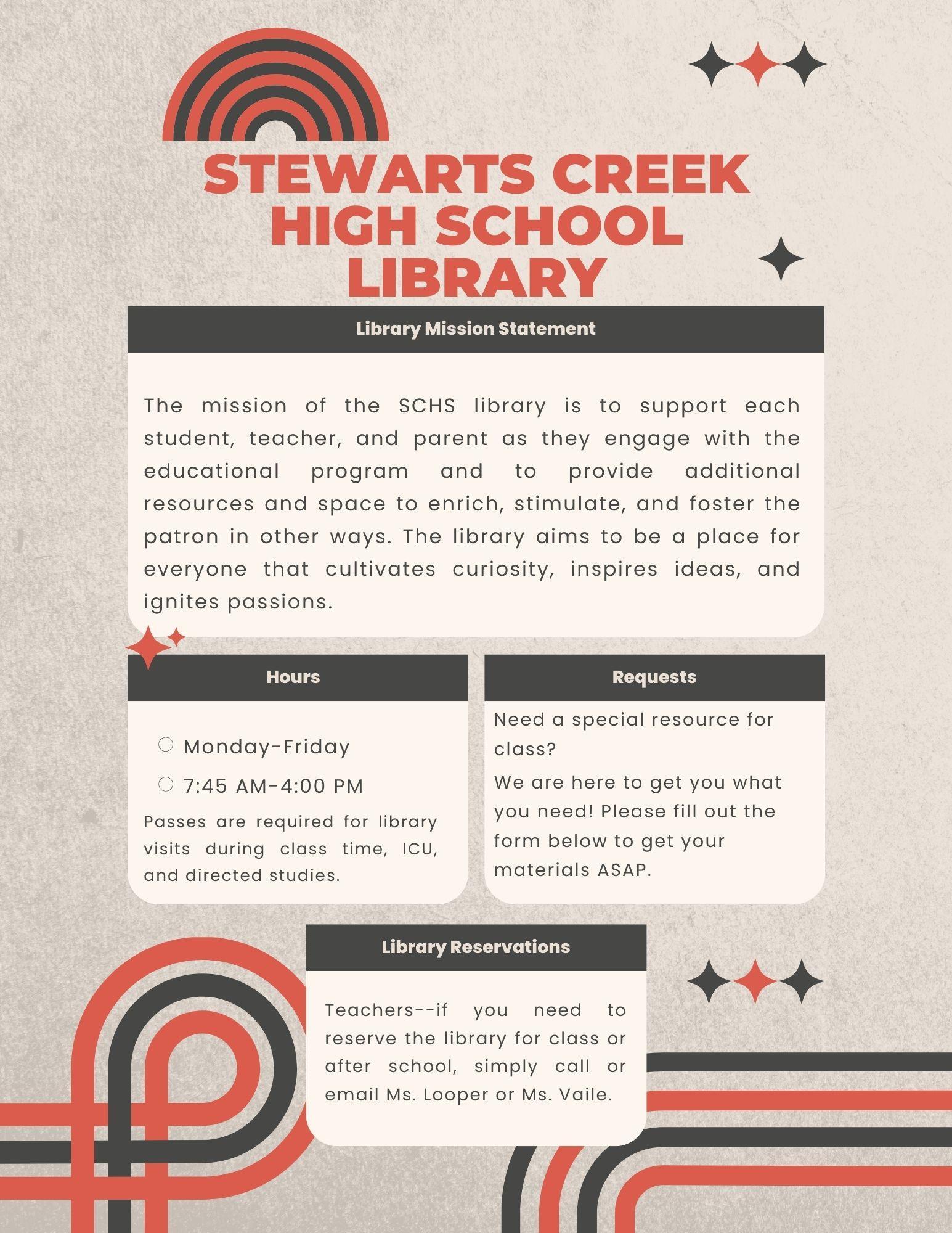 STEWARTS CREEK HIGH SCHOOL LIBRARY

Library Mission Statement

The mission of the SCHS library is to support each student, teacher, and parent as they engage with the educational program and to provide additional resources and space to enrich, stimulate, and foster the patron in other ways. The library aims to be a place for everyone that cultivates curiosity, inspires ideas, and ignites passions.

Hours

Monday-Friday
7:45 AM-4:00 PM

Passes are required for library visits during class time, ICU, and directed studies.

Requests

Need a special resource for class?

We are here to get you what you need! Please fill out the form below to get your materials ASAP.

Library Reservations

Teachers--if you need to reserve the library for class or after school, simply call or email Ms. Looper or Ms. Vaile.